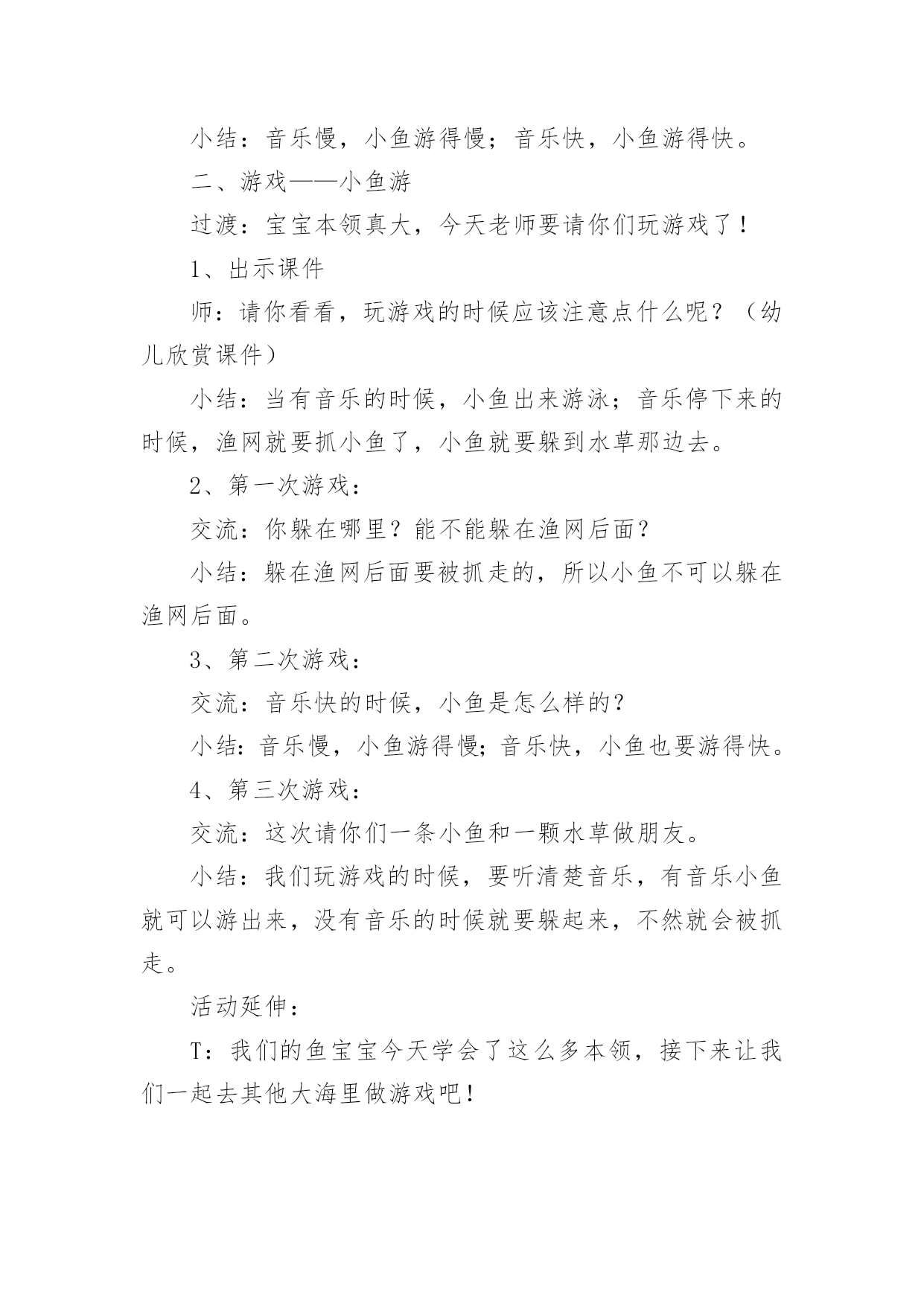 小结：音乐慢，小鱼游得慢；音乐快，小鱼游得快。

二、游戏——小鱼游

过渡：宝宝本领真大，今天老师要请你们玩游戏了！

1、出示课件

师：请你看看，玩游戏的时候应该注意点什么呢？（幼儿欣赏课件）

小结：当有音乐的时候，小鱼出来游泳；音乐停下来的时候，渔网就要抓小鱼了，小鱼就要躲到水草那边去。

2、第一次游戏：

交流：你躲在哪里？能不能躲在渔网后面？

小结：躲在渔网后面要被抓走的，所以小鱼不可以躲在渔网后面。

3、第二次游戏：

交流：音乐快的时候，小鱼是怎么样的？

小结：音乐慢，小鱼游得慢；音乐快，小鱼也要游得快。

4、第三次游戏：

交流：这次请你们一条小鱼和一颗水草做朋友。

小结：我们玩游戏的时候，要听清楚音乐，有音乐小鱼就可以游出来，没有音乐的时候就要躲起来，不然就会被抓走。

活动延伸：

T：我们的鱼宝宝今天学会了这么多本领，接下来让我们一起去其他大海里做游戏吧！